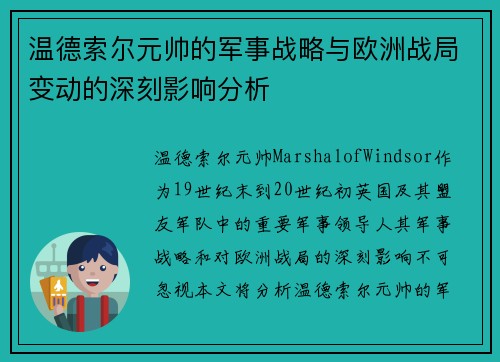 温德索尔元帅的军事战略与欧洲战局变动的深刻影响分析

温德索尔元帅MarshalofWindsor作为19世纪末到20世纪初英国及其盟友军队中的重要军事领导人其军事战略和对欧洲战局的深刻影响不可忽视本文将分析温德索尔元帅的军